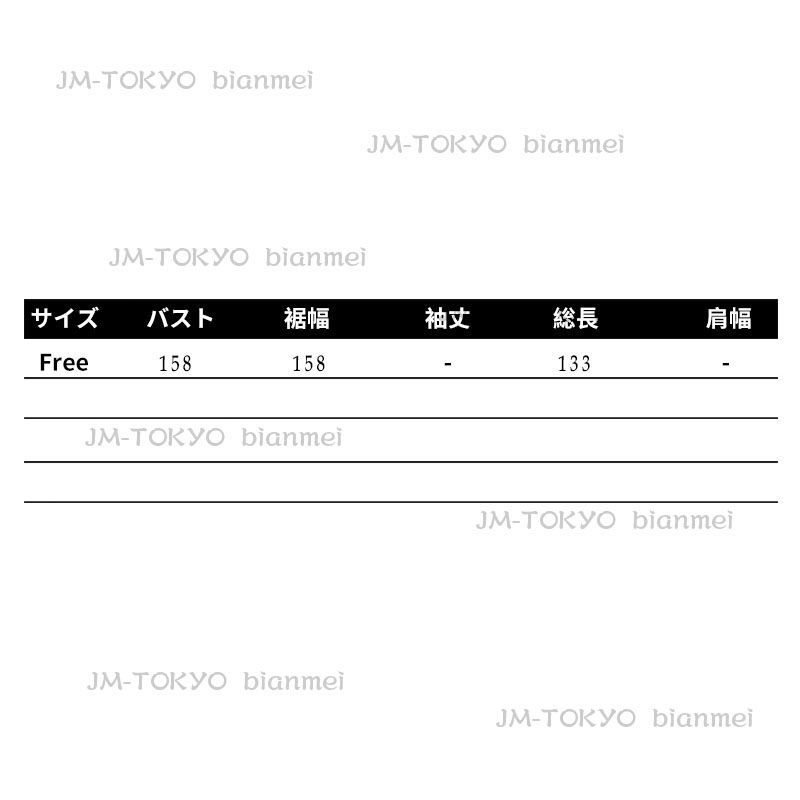 | サイズ | バスト | 裾幅 | 袖丈 | 総長 | 肩幅 |
|---|---|---|---|---|---|
| Free | 158 | 158 | - | 133 | - |

JM-TOKYO bianmei